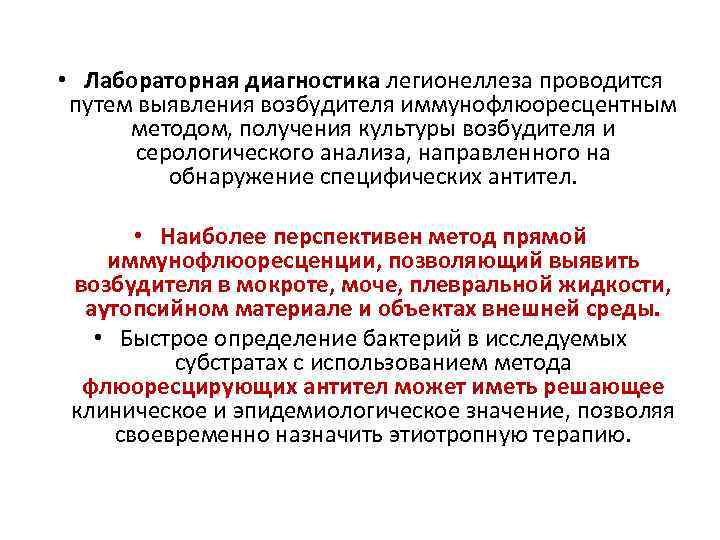 • Лабораторная диагностика легионеллеза проводится путем выявления возбудителя иммунофлюоресцентным методом, получения культуры возбудителя и серологического анализа, направленного на обнаружение специфических антител.

• Наиболее перспективен метод прямой иммунофлюоресценции, позволяющий выявить возбудителя в мокроте, моче, плевральной жидкости, аутопсийном материале и объектах внешней среды.

• Быстрое определение бактерий в исследуемых субстратах с использованием метода флюоресцирующих антител может иметь решающее клиническое и эпидемиологическое значение, позволяя своевременно назначить этиотропную терапию.